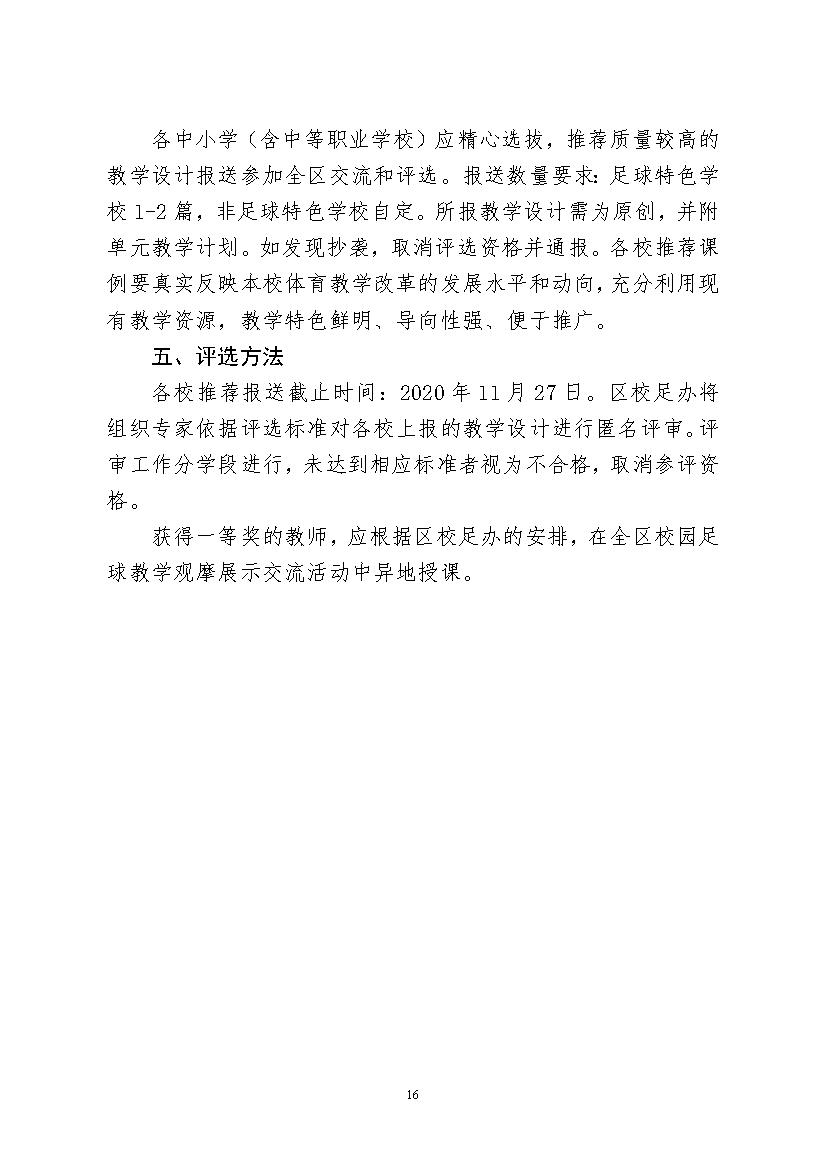 各中小学（含中等职业学校）应精心选拔，推荐质量较高的教学设计报送参加全区交流和评选。报送数量要求：足球特色学校 1-2 篇，非足球特色学校自定。所报教学设计需为原创，并附单元教学计划。如发现抄袭，取消评选资格并通报。各校推荐课例要真实反映本校体育教学改革的发展水平和动向，充分利用现有教学资源，教学特色鲜明、导向性强、便于推广。

五、评选方法

各校推荐报送截止时间：2020 年 11 月 27 日。区校足办将组织专家依据评选标准对各校上报的教学设计进行匿名评审。评审工作分学段进行，未达到相应标准者视为不合格，取消参评资格。

获得一等奖的教师，应根据区校足办的安排，在全区校园足球教学观摩展示交流活动中异地授课。

16